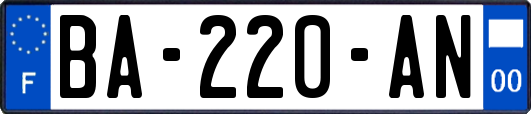 F
BA-220-AN
00